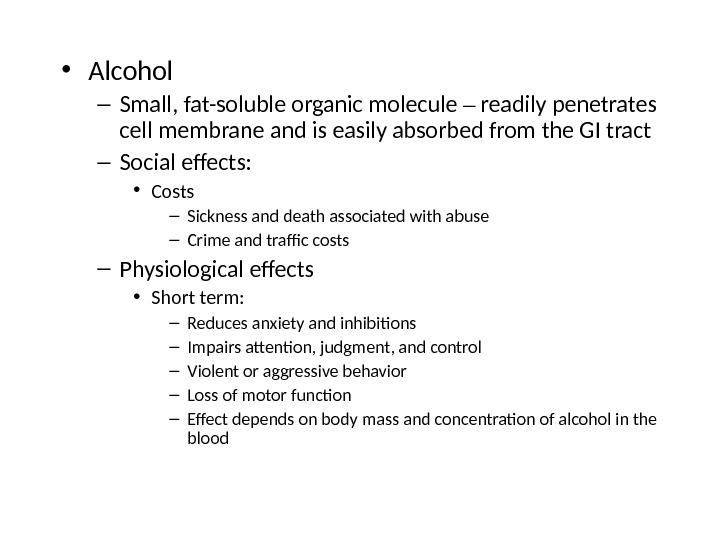 • Alcohol
– Small, fat-soluble organic molecule – readily penetrates cell membrane and is easily absorbed from the GI tract
– Social effects:
• Costs
– Sickness and death associated with abuse
– Crime and traffic costs
– Physiological effects
• Short term:
– Reduces anxiety and inhibitions
– Impairs attention, judgment, and control
– Violent or aggressive behavior
– Loss of motor function
– Effect depends on body mass and concentration of alcohol in the blood